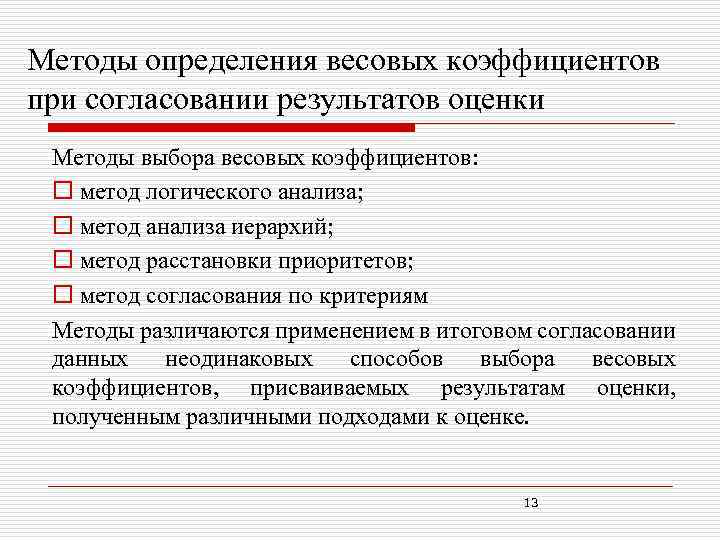 Методы определения весовых коэффициентов при согласовании результатов оценки

Методы выбора весовых коэффициентов:

метод логического анализа;

метод анализа иерархий;

метод расстановки приоритетов;

метод согласования по критериям

Методы различаются применением в итоговом согласовании данных неодинаковых способов выбора весовых коэффициентов, присваиваемых результатам оценки, полученным различными подходами к оценке.

13